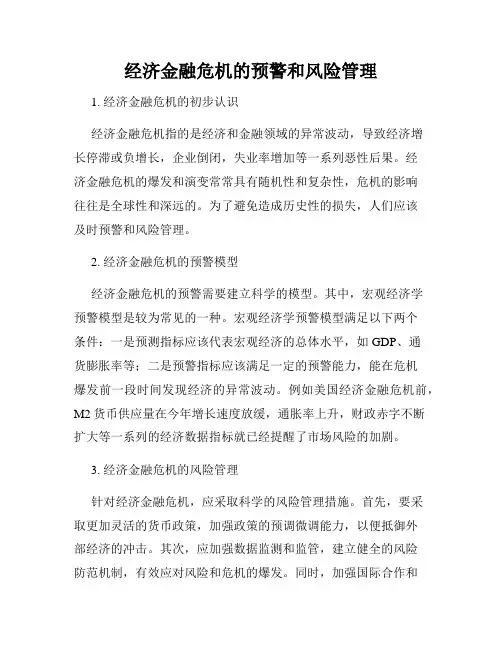 经济金融危机的预警和风险管理

1. 经济金融危机的初步认识

经济金融危机指的是经济和金融领域的异常波动，导致经济增长停滞或负增长，企业倒闭，失业率增加等一系列恶性后果。经济金融危机的爆发和演变常常具有随机性和复杂性，危机的影响往往是全球性和深远的。为了避免造成历史性的损失，人们应该及时预警和风险管理。

2. 经济金融危机的预警模型

经济金融危机的预警需要建立科学的模型。其中，宏观经济学预警模型是较为常见的一种。宏观经济学预警模型满足以下两个条件：一是预测指标应该代表宏观经济的总体水平，如 GDP、通货膨胀率等；二是预警指标应该满足一定的预警能力，能在危机爆发前一段时间发现经济的异常波动。例如美国经济金融危机前，M2 货币供应量在今年增长速度放缓，通胀率上升，财政赤字不断扩大等一系列的经济数据指标就已经提醒了市场风险的加剧。

3. 经济金融危机的风险管理

针对经济金融危机，应采取科学的风险管理措施。首先，要采取更加灵活的货币政策，加强政策的预调微调能力，以便抵御外部经济的冲击。其次，应加强数据监测和监管，建立健全的风险防范机制，有效应对风险和危机的爆发。同时，加强国际合作和